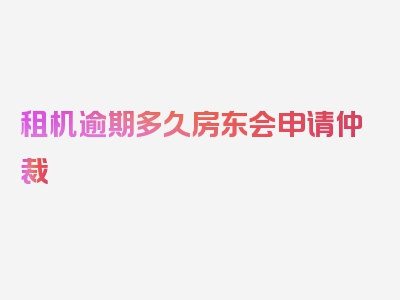 租机逾期多久房东会申请仲裁